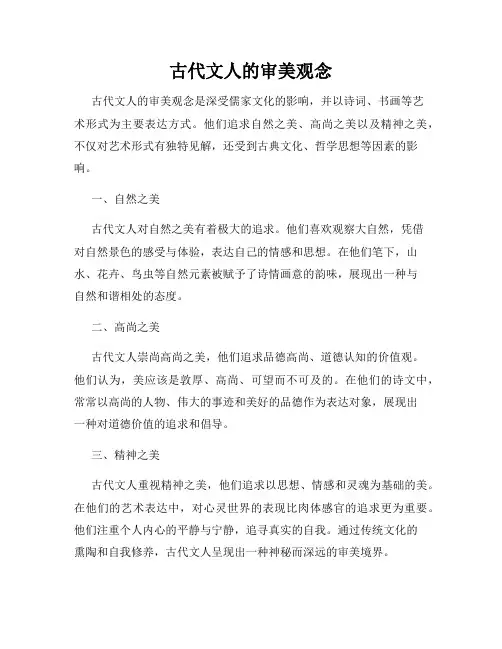 古代文人的审美观念

古代文人的审美观念是深受儒家文化的影响，并以诗词、书画等艺术形式为主要表达方式。他们追求自然之美、高尚之美以及精神之美，不仅对艺术形式有独特见解，还受到古典文化、哲学思想等因素的影响。

一、自然之美

古代文人对自然之美有着极大的追求。他们喜欢观察大自然，凭借对自然景色的感受与体验，表达自己的情感和思想。在他们笔下，山水、花卉、鸟虫等自然元素被赋予了诗情画意的韵味，展现出一种与自然和谐相处的态度。

二、高尚之美

古代文人崇尚高尚之美，他们追求品德高尚、道德认知的价值观。他们认为，美应该是敦厚、高尚、可望而不可及的。在他们的诗文中，常常以高尚的人物、伟大的事迹和美好的品德作为表达对象，展现出一种对道德价值的追求和倡导。

三、精神之美

古代文人重视精神之美，他们追求以思想、情感和灵魂为基础的美。在他们的艺术表达中，对心灵世界的表现比肉体感官的追求更为重要。他们注重个人内心的平静与宁静，追寻真实的自我。通过传统文化的熏陶和自我修养，古代文人呈现出一种神秘而深远的审美境界。